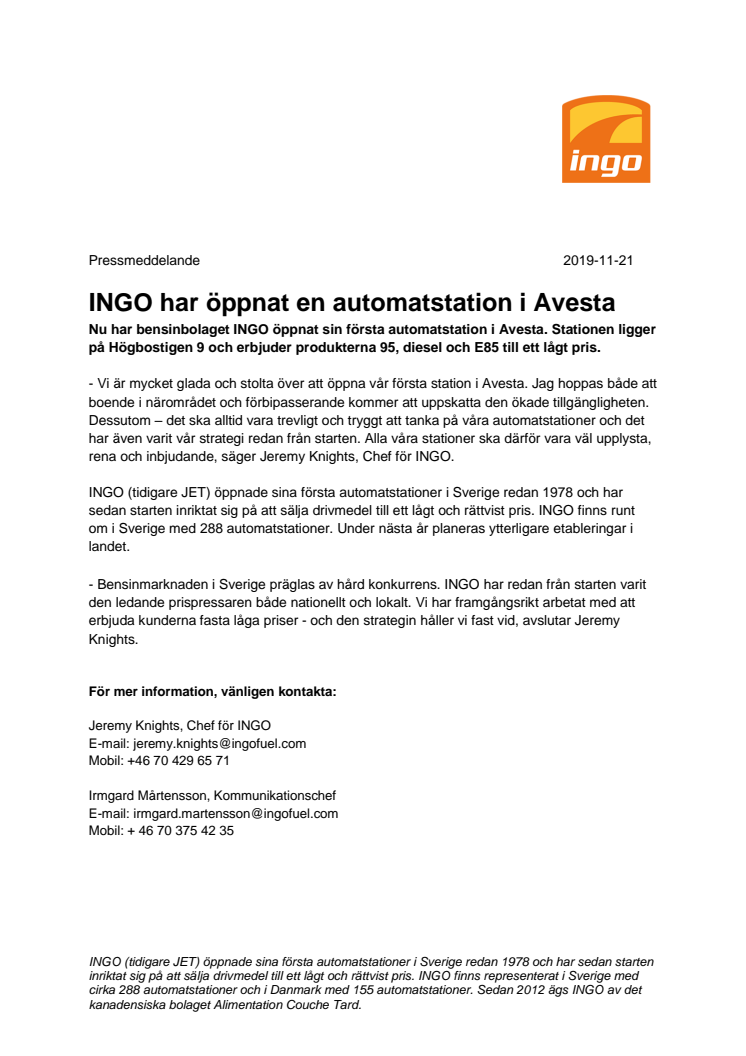 ingo

Pressmeddelande

2019-11-21

INGO har öppnat en automatstation i Avesta

Nu har bensinbolaget INGO öppnat sin första automatstation i Avesta. Stationen ligger på Högbostigen 9 och erbjuder produkterna 95, diesel och E85 till ett lågt pris.

- Vi är mycket glada och stolta över att öppna vår första station i Avesta. Jag hoppas både att boende i närområdet och förbipasserande kommer att uppskatta den ökade tillgängligheten. Dessutom – det ska alltid vara trevligt och tryggt att tanka på våra automatstationer och det har även varit vår strategi redan från starten. Alla våra stationer ska därför vara väl upplysta, rena och inbjudande, säger Jeremy Knights, Chef för INGO.

INGO (tidigare JET) öppnade sina första automatstationer i Sverige redan 1978 och har sedan starten inriktat sig på att sälja drivmedel till ett lågt och rättvist pris. INGO finns runt om i Sverige med 288 automatstationer. Under nästa år planeras ytterligare etableringar i landet.

- Bensinmarknaden i Sverige präglas av hård konkurrens. INGO har redan från starten varit den ledande prispressaren både nationellt och lokalt. Vi har framgångsrikt arbetat med att erbjuda kunderna fasta låga priser - och den strategin håller vi fast vid, avslutar Jeremy Knights.

För mer information, vänligen kontakta:

Jeremy Knights, Chef för INGO
E-mail: jeremy.knights@ingofuel.com
Mobil: +46 70 429 65 71

Irmgard Mårtensson, Kommunikationschef
E-mail: irmgard.martensson@ingofuel.com
Mobil: + 46 70 375 42 35

INGO (tidigare JET) öppnade sina första automatstationer i Sverige redan 1978 och har sedan starten inriktat sig på att sälja drivmedel till ett lågt och rättvist pris. INGO finns representerat i Sverige med cirka 288 automatstationer och i Danmark med 155 automatstationer. Sedan 2012 ägs INGO av det kanadensiska bolaget Alimentation Couche Tard.